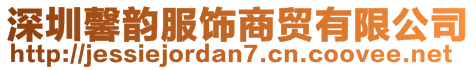 深圳馨韵服饰商贸有限公司
http://jessiejordan7.cn.coovee.net